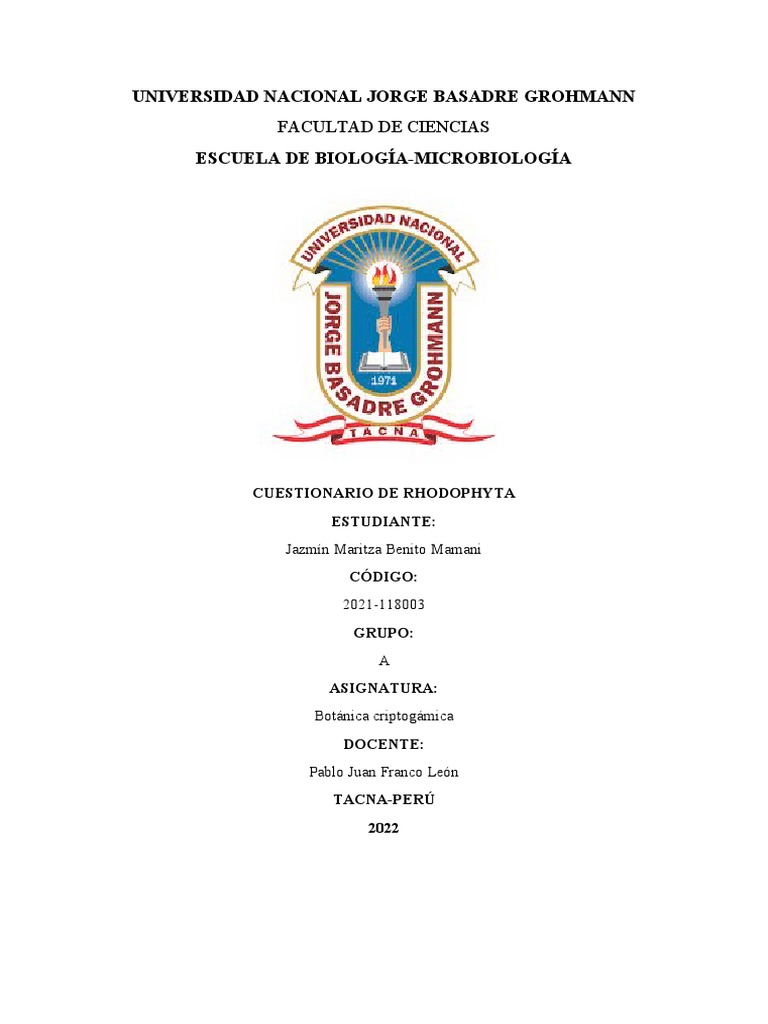 UNIVERSIDAD NACIONAL JORGE BASADRE GROHMANN

FACULTAD DE CIENCIAS

ESCUELA DE BIOLOGÍA-MICROBIOLOGÍA

UNIVERSIDAD NACIONAL
JORGE BASADRE GROHMANN
1971
TACNA

CUESTIONARIO DE RHODOPHYTA

ESTUDIANTE:

Jazmín Maritza Benito Mamani

CÓDIGO:

2021-118003

GRUPO:

A

ASIGNATURA:

Botánica criptogámica

DOCENTE:

Pablo Juan Franco León

TACNA-PERÚ

2022